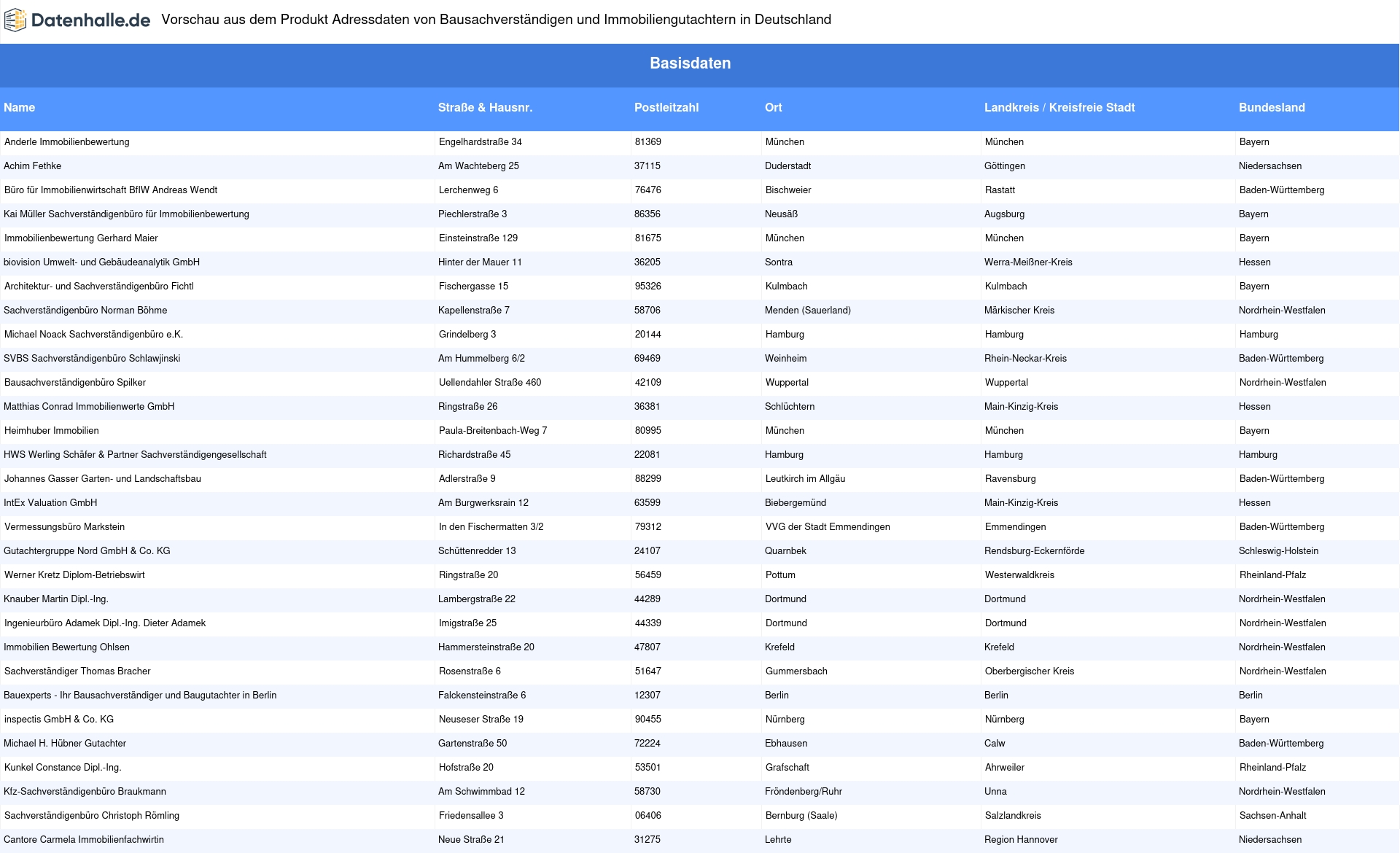 Datenhalle.de Vorschau aus dem Produkt Adressdaten von Bausachverständigen und Immobiliengutachtern in Deutschland

Basisdaten

| Name | Straße & Hausnr. | Postleitzahl | Ort | Landkreis / Kreisfreie Stadt | Bundesland |
|---|---|---|---|---|---|
| Anderle Immobilienbewertung | Engelhardstraße 34 | 81369 | München | München | Bayern |
| Achim Fethke | Am Wachteberg 25 | 37115 | Duderstadt | Göttingen | Niedersachsen |
| Büro für Immobilienwirtschaft BfIW Andreas Wendt | Lerchenweg 6 | 76476 | Bischweier | Rastatt | Baden-Württemberg |
| Kai Müller Sachverständigenbüro für Immobilienbewertung | Piechlerstraße 3 | 86356 | Neusäß | Augsburg | Bayern |
| Immobilienbewertung Gerhard Maier | Einsteinstraße 129 | 81675 | München | München | Bayern |
| biovision Umwelt- und Gebäudeanalytik GmbH | Hinter der Mauer 11 | 36205 | Sontra | Werra-Meißner-Kreis | Hessen |
| Architektur- und Sachverständigenbüro Fichtl | Fischergasse 15 | 95326 | Kulmbach | Kulmbach | Bayern |
| Sachverständigenbüro Norman Böhme | Kapellenstraße 7 | 58706 | Menden (Sauerland) | Märkischer Kreis | Nordrhein-Westfalen |
| Michael Noack Sachverständigenbüro e.K. | Grindelberg 3 | 20144 | Hamburg | Hamburg | Hamburg |
| SVBS Sachverständigenbüro Schlawjinski | Am Hummelberg 6/2 | 69469 | Weinheim | Rhein-Neckar-Kreis | Baden-Württemberg |
| Bausachverständigenbüro Spilker | Uellendahler Straße 460 | 42109 | Wuppertal | Wuppertal | Nordrhein-Westfalen |
| Matthias Conrad Immobilienwerte GmbH | Ringstraße 26 | 36381 | Schlüchtern | Main-Kinzig-Kreis | Hessen |
| Heimhuber Immobilien | Paula-Breitenbach-Weg 7 | 80995 | München | München | Bayern |
| HWS Werling Schäfer & Partner Sachverständigengesellschaft | Richardstraße 45 | 22081 | Hamburg | Hamburg | Hamburg |
| Johannes Gasser Garten- und Landschaftsbau | Adlerstraße 9 | 88299 | Leutkirch im Allgäu | Ravensburg | Baden-Württemberg |
| IntEx Valuation GmbH | Am Burgwerksrain 12 | 63599 | Biebergemünd | Main-Kinzig-Kreis | Hessen |
| Vermessungsbüro Markstein | In den Fischermatten 3/2 | 79312 | VVG der Stadt Emmendingen | Emmendingen | Baden-Württemberg |
| Gutachtergruppe Nord GmbH & Co. KG | Schüttenredder 13 | 24107 | Quarnbek | Rendsburg-Eckernförde | Schleswig-Holstein |
| Werner Kretz Diplom-Betriebswirt | Ringstraße 20 | 56459 | Pottum | Westerwaldkreis | Rheinland-Pfalz |
| Knauber Martin Dipl.-Ing. | Lambergstraße 22 | 44289 | Dortmund | Dortmund | Nordrhein-Westfalen |
| Ingenieurbüro Adamek Dipl.-Ing. Dieter Adamek | Imigstraße 25 | 44339 | Dortmund | Dortmund | Nordrhein-Westfalen |
| Immobilien Bewertung Ohlsen | Hammersteinstraße 20 | 47807 | Krefeld | Krefeld | Nordrhein-Westfalen |
| Sachverständiger Thomas Bracher | Rosenstraße 6 | 51647 | Gummersbach | Oberbergischer Kreis | Nordrhein-Westfalen |
| Bauexperts - Ihr Bausachverständiger und Baugutachter in Berlin | Falckensteinstraße 6 | 12307 | Berlin | Berlin | Berlin |
| inspectis GmbH & Co. KG | Neuseser Straße 19 | 90455 | Nürnberg | Nürnberg | Bayern |
| Michael H. Hübner Gutachter | Gartenstraße 50 | 72224 | Ebhausen | Calw | Baden-Württemberg |
| Kunkel Constance Dipl.-Ing. | Hofstraße 20 | 53501 | Grafschaft | Ahrweiler | Rheinland-Pfalz |
| Kfz-Sachverständigenbüro Braukmann | Am Schwimmbad 12 | 58730 | Fröndenberg/Ruhr | Unna | Nordrhein-Westfalen |
| Sachverständigenbüro Christoph Römling | Friedensallee 3 | 06406 | Bernburg (Saale) | Salzlandkreis | Sachsen-Anhalt |
| Cantore Carmela Immobilienfachwirtin | Neue Straße 21 | 31275 | Lehrte | Region Hannover | Niedersachsen |